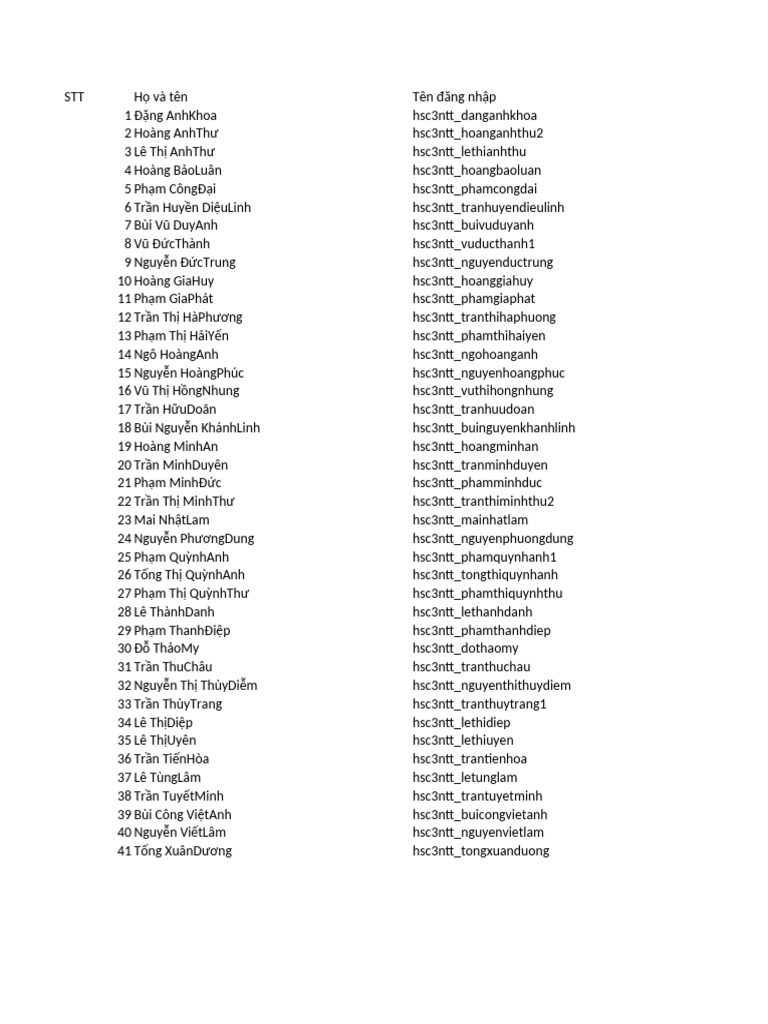 | STT | Họ và tên | Tên đăng nhập |
|---|---|---|
| 1 | Đặng AnhKhoa | hsc3ntt_danganhkhoa |
| 2 | Hoàng AnhThư | hsc3ntt_hoanganhthu2 |
| 3 | Lê Thị AnhThư | hsc3ntt_lethianhthu |
| 4 | Hoàng BảoLuân | hsc3ntt_hoangbaoluan |
| 5 | Phạm CôngĐại | hsc3ntt_phamcongdai |
| 6 | Trần Huyền DiệuLinh | hsc3ntt_tranhuyendieulinh |
| 7 | Bùi Vũ DuyAnh | hsc3ntt_buivuduyanh |
| 8 | Vũ ĐứcThành | hsc3ntt_vuducthanh1 |
| 9 | Nguyễn ĐứcTrung | hsc3ntt_nguyenductrung |
| 10 | Hoàng GiaHuy | hsc3ntt_hoanggiahuy |
| 11 | Phạm GiaPhát | hsc3ntt_phamgiaphat |
| 12 | Trần Thị HàPhương | hsc3ntt_tranthihaphuong |
| 13 | Phạm Thị HảiYến | hsc3ntt_phamthihaiyen |
| 14 | Ngô HoàngAnh | hsc3ntt_ngohoanganh |
| 15 | Nguyễn HoàngPhúc | hsc3ntt_nguyenhoangphuc |
| 16 | Vũ Thị HồngNhung | hsc3ntt_vuthihongnhung |
| 17 | Trần HữuDoãn | hsc3ntt_tranhuudoan |
| 18 | Bùi Nguyễn KhánhLinh | hsc3ntt_buinguyenkhanhlinh |
| 19 | Hoàng MinhAn | hsc3ntt_hoangminhan |
| 20 | Trần MinhDuyên | hsc3ntt_tranminhduyen |
| 21 | Phạm MinhĐức | hsc3ntt_phamminhduc |
| 22 | Trần Thị MinhThư | hsc3ntt_tranthiminhthu2 |
| 23 | Mai NhậtLam | hsc3ntt_mainhatlam |
| 24 | Nguyễn PhươngDung | hsc3ntt_nguyenphuongdung |
| 25 | Phạm QuỳnhAnh | hsc3ntt_phamquynhanh1 |
| 26 | Tống Thị QuỳnhAnh | hsc3ntt_tongthiquynhanh |
| 27 | Phạm Thị QuỳnhThư | hsc3ntt_phamthiquynhthu |
| 28 | Lê ThànhDanh | hsc3ntt_lethanhdanh |
| 29 | Phạm ThanhĐiệp | hsc3ntt_phamthanhdiep |
| 30 | Đỗ ThảoMy | hsc3ntt_dothaomy |
| 31 | Trần ThuChâu | hsc3ntt_tranthuchau |
| 32 | Nguyễn Thị ThùyDiễm | hsc3ntt_nguyenthithuydiem |
| 33 | Trần ThùyTrang | hsc3ntt_tranthuytrang1 |
| 34 | Lê ThịDiệp | hsc3ntt_lethidiep |
| 35 | Lê ThịUyên | hsc3ntt_lethiuyen |
| 36 | Trần TiếnHòa | hsc3ntt_trantienhoa |
| 37 | Lê TùngLâm | hsc3ntt_letunglam |
| 38 | Trần TuyếtMinh | hsc3ntt_trantuyetminh |
| 39 | Bùi Công ViệtAnh | hsc3ntt_buicongvietanh |
| 40 | Nguyễn ViếtLâm | hsc3ntt_nguyenvietlam |
| 41 | Tống XuânDương | hsc3ntt_tongxuanduong |